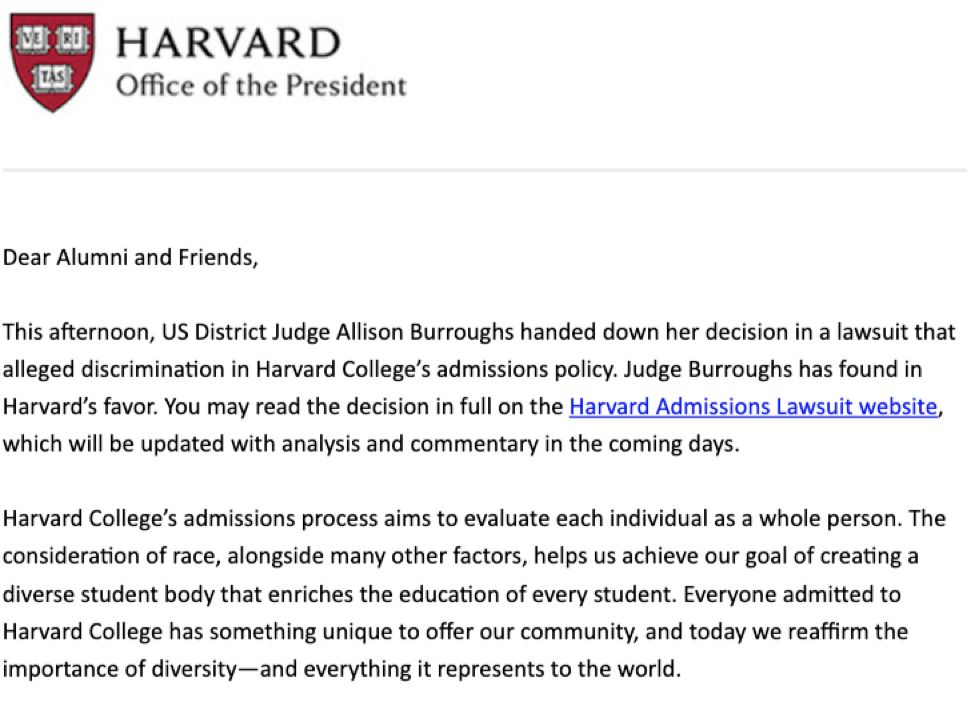 VE RI TAS

HARVARD
Office of the President

Dear Alumni and Friends,

This afternoon, US District Judge Allison Burroughs handed down her decision in a lawsuit that alleged discrimination in Harvard College's admissions policy. Judge Burroughs has found in Harvard's favor. You may read the decision in full on the Harvard Admissions Lawsuit website, which will be updated with analysis and commentary in the coming days.

Harvard College's admissions process aims to evaluate each individual as a whole person. The consideration of race, alongside many other factors, helps us achieve our goal of creating a diverse student body that enriches the education of every student. Everyone admitted to Harvard College has something unique to offer our community, and today we reaffirm the importance of diversity—and everything it represents to the world.